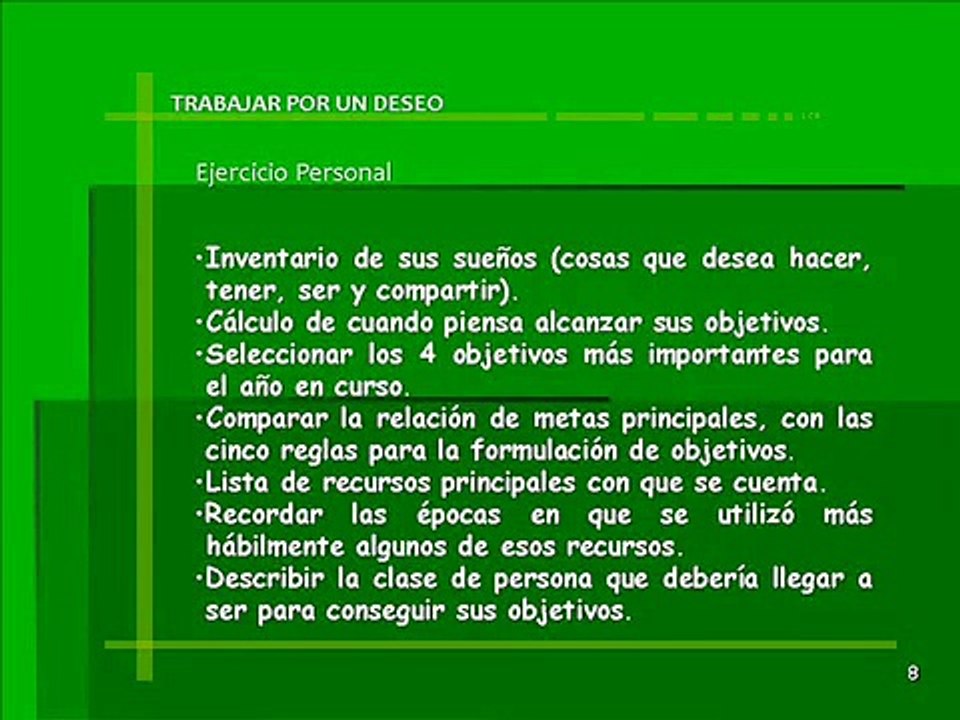 TRABAJAR POR UN DESEO

Ejercicio Personal

·Inventario de sus sueños (cosas que desea hacer, tener, ser y compartir).
·Cálculo de cuando piensa alcanzar sus objetivos.
·Seleccionar los 4 objetivos más importantes para el año en curso.
·Comparar la relación de metas principales, con las cinco reglas para la formulación de objetivos.
·Lista de recursos principales con que se cuenta.
·Recordar las épocas en que se utilizó más hábilmente algunos de esos recursos.
·Describir la clase de persona que debería llegar a ser para conseguir sus objetivos.

8